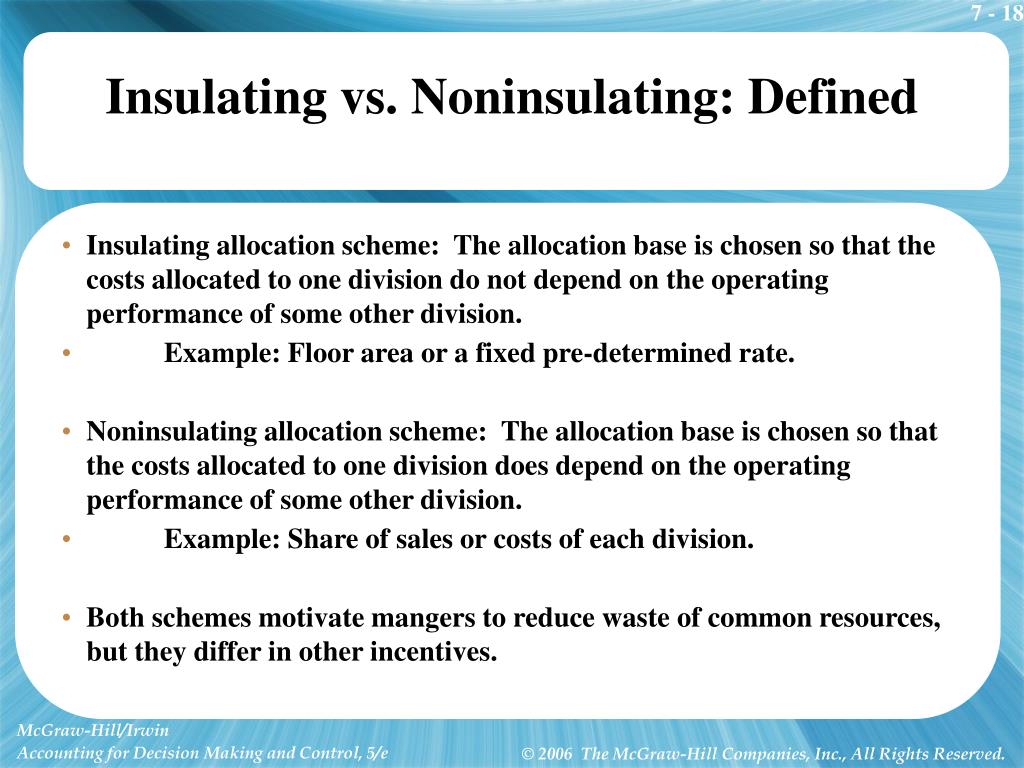 7 - 18

Insulating vs. Noninsulating: Defined

• Insulating allocation scheme: The allocation base is chosen so that the costs allocated to one division do not depend on the operating performance of some other division.
• Example: Floor area or a fixed pre-determined rate.

• Noninsulating allocation scheme: The allocation base is chosen so that the costs allocated to one division does depend on the operating performance of some other division.
• Example: Share of sales or costs of each division.

• Both schemes motivate mangers to reduce waste of common resources, but they differ in other incentives.

McGraw-Hill/Irwin
Accounting for Decision Making and Control, 5/e

© 2006 The McGraw-Hill Companies, Inc., All Rights Reserved.